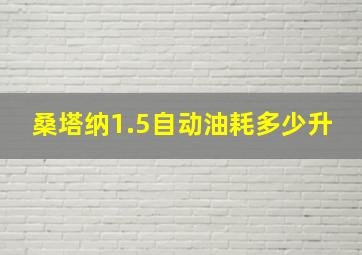 桑塔纳1.5自动油耗多少升